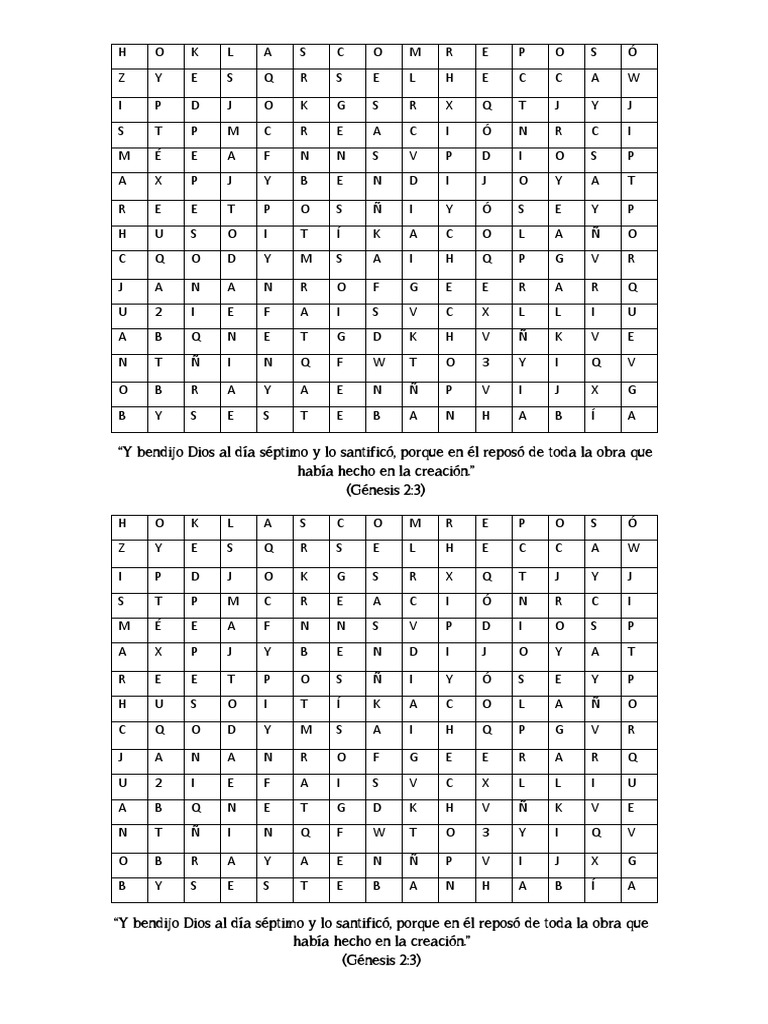 | H | O | K | L | A | S | C | O | M | R | E | P | O | S | Ó |
|---|---|---|---|---|---|---|---|---|---|---|---|---|---|---|
| Z | Y | E | S | Q | R | S | E | L | H | E | C | C | A | W |
| I | P | D | J | O | K | G | S | R | X | Q | T | J | Y | J |
| S | T | P | M | C | R | E | A | C | I | Ó | N | R | C | I |
| M | É | E | A | F | N | N | S | V | P | D | I | O | S | P |
| A | X | P | J | Y | B | E | N | D | I | J | O | Y | A | T |
| R | E | E | T | P | O | S | Ñ | I | Y | Ó | S | E | Y | P |
| H | U | S | O | I | T | Í | K | A | C | O | L | A | Ñ | O |
| C | Q | O | D | Y | M | S | A | I | H | Q | P | G | V | R |
| J | A | N | A | N | R | O | F | G | E | E | R | A | R | Q |
| U | 2 | I | E | F | A | I | S | V | C | X | L | L | I | U |
| A | B | Q | N | E | T | G | D | K | H | V | Ñ | K | V | E |
| N | T | Ñ | I | N | Q | F | W | T | O | 3 | Y | I | Q | V |
| O | B | R | A | Y | A | E | N | Ñ | P | V | I | J | X | G |
| B | Y | S | E | S | T | E | B | A | N | H | A | B | Í | A |

"Y bendijo Dios al día séptimo y lo santificó, porque en él reposó de toda la obra que había hecho en la creación."
(Génesis 2:3)

| H | O | K | L | A | S | C | O | M | R | E | P | O | S | Ó |
|---|---|---|---|---|---|---|---|---|---|---|---|---|---|---|
| Z | Y | E | S | Q | R | S | E | L | H | E | C | C | A | W |
| I | P | D | J | O | K | G | S | R | X | Q | T | J | Y | J |
| S | T | P | M | C | R | E | A | C | I | Ó | N | R | C | I |
| M | É | E | A | F | N | N | S | V | P | D | I | O | S | P |
| A | X | P | J | Y | B | E | N | D | I | J | O | Y | A | T |
| R | E | E | T | P | O | S | Ñ | I | Y | Ó | S | E | Y | P |
| H | U | S | O | I | T | Í | K | A | C | O | L | A | Ñ | O |
| C | Q | O | D | Y | M | S | A | I | H | Q | P | G | V | R |
| J | A | N | A | N | R | O | F | G | E | E | R | A | R | Q |
| U | 2 | I | E | F | A | I | S | V | C | X | L | L | I | U |
| A | B | Q | N | E | T | G | D | K | H | V | Ñ | K | V | E |
| N | T | Ñ | I | N | Q | F | W | T | O | 3 | Y | I | Q | V |
| O | B | R | A | Y | A | E | N | Ñ | P | V | I | J | X | G |
| B | Y | S | E | S | T | E | B | A | N | H | A | B | Í | A |

"Y bendijo Dios al día séptimo y lo santificó, porque en él reposó de toda la obra que había hecho en la creación."
(Génesis 2:3)